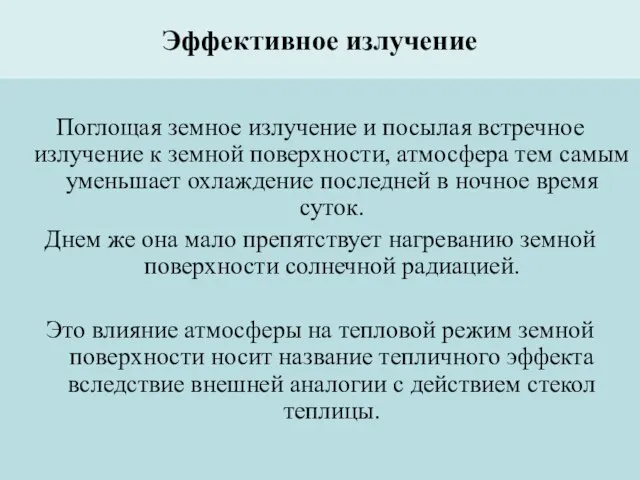 Эффективное излучение

Поглощая земное излучение и посылая встречное излучение к земной поверхности, атмосфера тем самым уменьшает охлаждение последней в ночное время суток.

Днем же она мало препятствует нагреванию земной поверхности солнечной радиацией.

Это влияние атмосферы на тепловой режим земной поверхности носит название тепличного эффекта вследствие внешней аналогии с действием стекол теплицы.